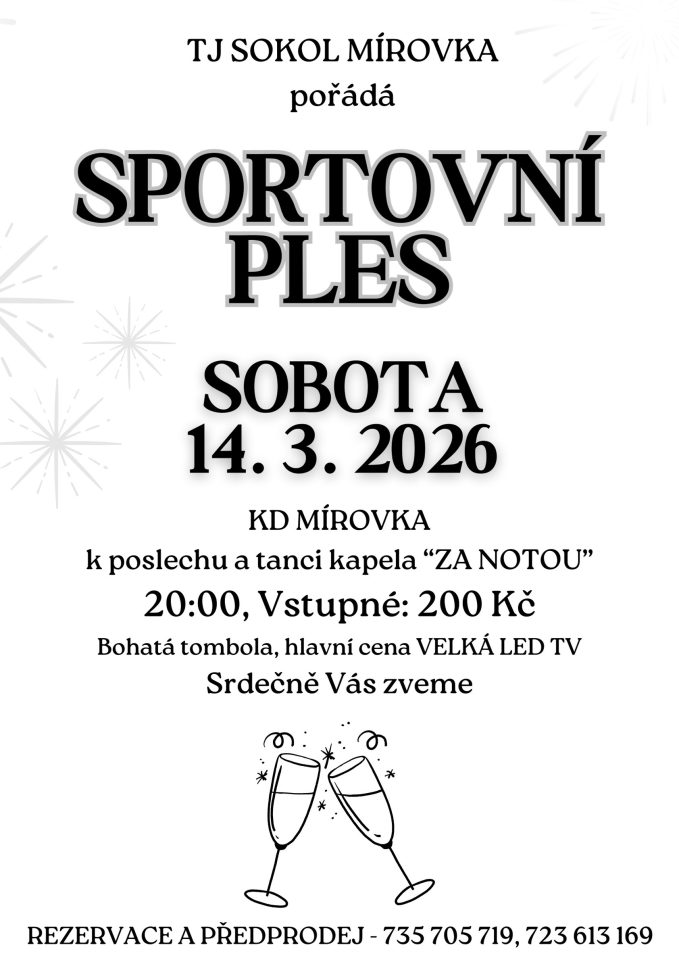 TJ SOKOL MÍROVKA
pořádá

SPORTOVNÍ PLES

SOBOTA
14. 3. 2026

KD MÍROVKA
k poslechu a tanci kapela “ZA NOTOU”
20:00, Vstupné: 200 Kč
Bohatá tombola, hlavní cena VELKÁ LED TV
Srdečně Vás zveme

REZERVACE A PŘEDPRODEJ - 735 705 719, 723 613 169